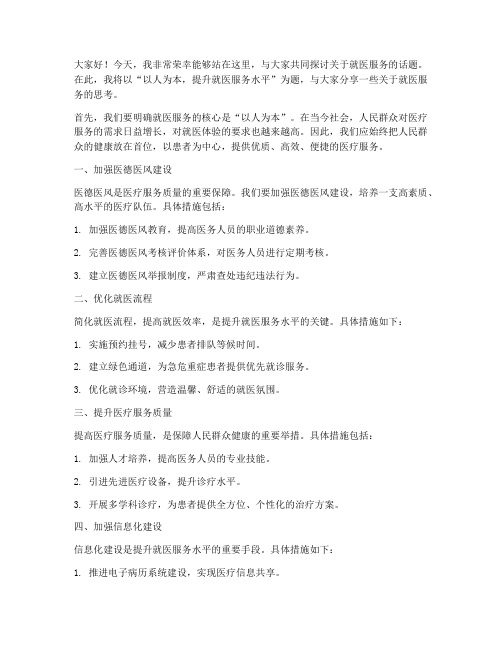 大家好！今天，我非常荣幸能够站在这里，与大家共同探讨关于就医服务的话题。在此，我将以“以人为本，提升就医服务水平”为题，与大家分享一些关于就医服务的思考。

首先，我们要明确就医服务的核心是“以人为本”。在当今社会，人民群众对医疗服务的需求日益增长，对就医体验的要求也越来越高。因此，我们应始终把人民群众的健康放在首位，以患者为中心，提供优质、高效、便捷的医疗服务。

一、加强医德医风建设

医德医风是医疗服务质量的重要保障。我们要加强医德医风建设，培养一支高素质、高水平的医疗队伍。具体措施包括：

1. 加强医德医风教育，提高医务人员的职业道德素养。

2. 完善医德医风考核评价体系，对医务人员进行定期考核。

3. 建立医德医风举报制度，严肃查处违纪违法行为。

二、优化就医流程

简化就医流程，提高就医效率，是提升就医服务水平的关键。具体措施如下：

1. 实施预约挂号，减少患者排队等候时间。

2. 建立绿色通道，为急危重症患者提供优先就诊服务。

3. 优化就诊环境，营造温馨、舒适的就医氛围。

三、提升医疗服务质量

提高医疗服务质量，是保障人民群众健康的重要举措。具体措施包括：

1. 加强人才培养，提高医务人员的专业技能。

2. 引进先进医疗设备，提升诊疗水平。

3. 开展多学科诊疗，为患者提供全方位、个性化的治疗方案。

四、加强信息化建设

信息化建设是提升就医服务水平的重要手段。具体措施如下：

1. 推进电子病历系统建设，实现医疗信息共享。